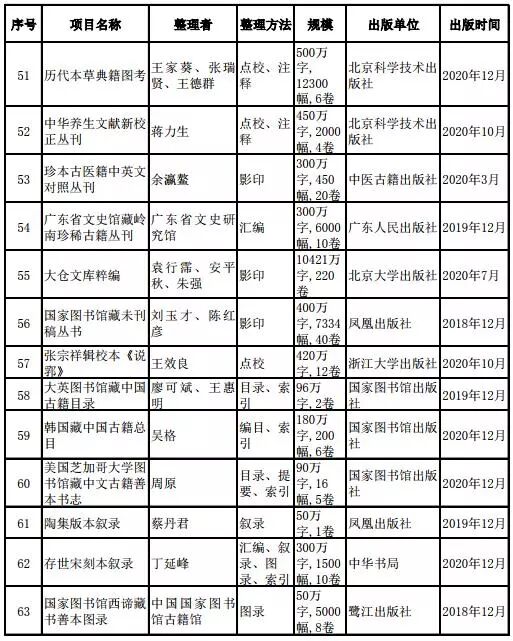 | 序号 | 项目名称 | 整理者 | 整理方法 | 规模 | 出版单位 | 出版时间 |
|---|---|---|---|---|---|---|
| 51 | 历代本草典籍图考 | 王家葵、张瑞贤、王德群 | 点校、注释 | 500万字, 12300幅, 6卷 | 北京科学技术出版社 | 2020年12月 |
| 52 | 中华养生文献新校正丛刊 | 蒋力生 | 点校、注释 | 450万字, 2000幅, 4卷 | 北京科学技术出版社 | 2020年10月 |
| 53 | 珍本古医籍中英文对照丛刊 | 余瀛鳌 | 影印 | 300万字, 450幅, 20卷 | 中医古籍出版社 | 2020年3月 |
| 54 | 广东省文史馆藏岭南珍稀古籍丛刊 | 广东省文史研究馆 | 汇编 | 300万字, 6000幅, 10卷 | 广东人民出版社 | 2019年12月 |
| 55 | 大仓文库粹编 | 袁行霈、安平秋、朱强 | 影印 | 10421万字, 220卷 | 北京大学出版社 | 2020年7月 |
| 56 | 国家图书馆藏未刊稿丛书 | 刘玉才、陈红彦 | 影印 | 400万字, 7334幅, 40卷 | 凤凰出版社 | 2018年12月 |
| 57 | 张宗祥辑校本《说郛》 | 王效良 | 点校 | 420万字, 12卷 | 浙江大学出版社 | 2020年10月 |
| 58 | 大英图书馆藏中国古籍目录 | 廖可斌、王惠明 | 目录、索引 | 96万字, 2卷 | 国家图书馆出版社 | 2019年12月 |
| 59 | 韩国藏中国古籍总目 | 吴格 | 编目、索引 | 180万字, 200幅, 6卷 | 国家图书馆出版社 | 2020年12月 |
| 60 | 美国芝加哥大学图书馆藏中文古籍善本书志 | 周原 | 目录、提要、索引 | 90万字, 16幅, 5卷 | 国家图书馆出版社 | 2020年12月 |
| 61 | 陶集版本叙录 | 蔡丹君 | 叙录 | 50万字, 1卷 | 凤凰出版社 | 2019年12月 |
| 62 | 存世宋刻本叙录 | 丁延峰 | 汇编、叙录、图录、索引 | 300万字, 1500幅, 10卷 | 中华书局 | 2020年12月 |
| 63 | 国家图书馆西谛藏书善本图录 | 中国国家图书馆古籍馆 | 图录 | 50万字, 5000幅, 8卷 | 鹭江出版社 | 2018年12月 |